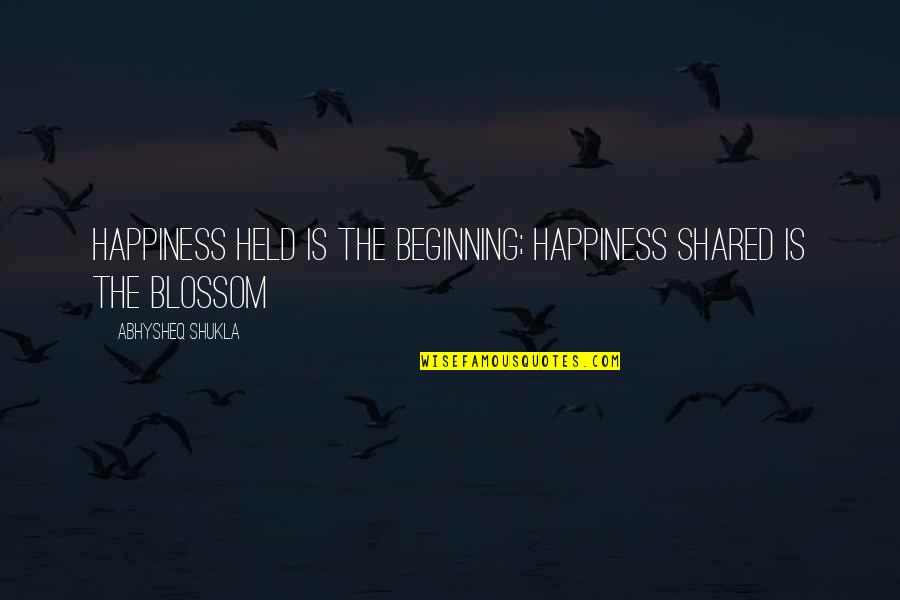 HAPPINESS HELD IS THE BEGINNING; HAPPINESS SHARED IS THE BLOSSOM

ABHYSHEQ SHUKLA

WISEFAMOUSQUOTES.COM